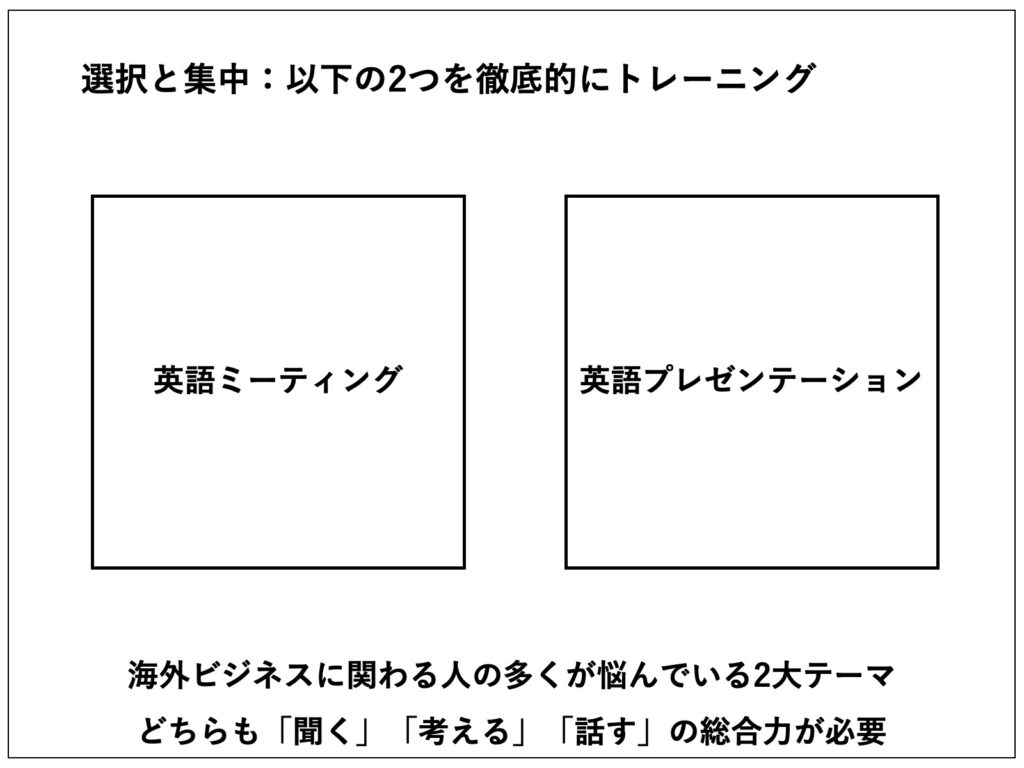 選択と集中：以下の2つを徹底的にトレーニング

英語ミーティング

英語プレゼンテーション

海外ビジネスに関わる人の多くが悩んでいる2大テーマ
どちらも「聞く」「考える」「話す」の総合力が必要